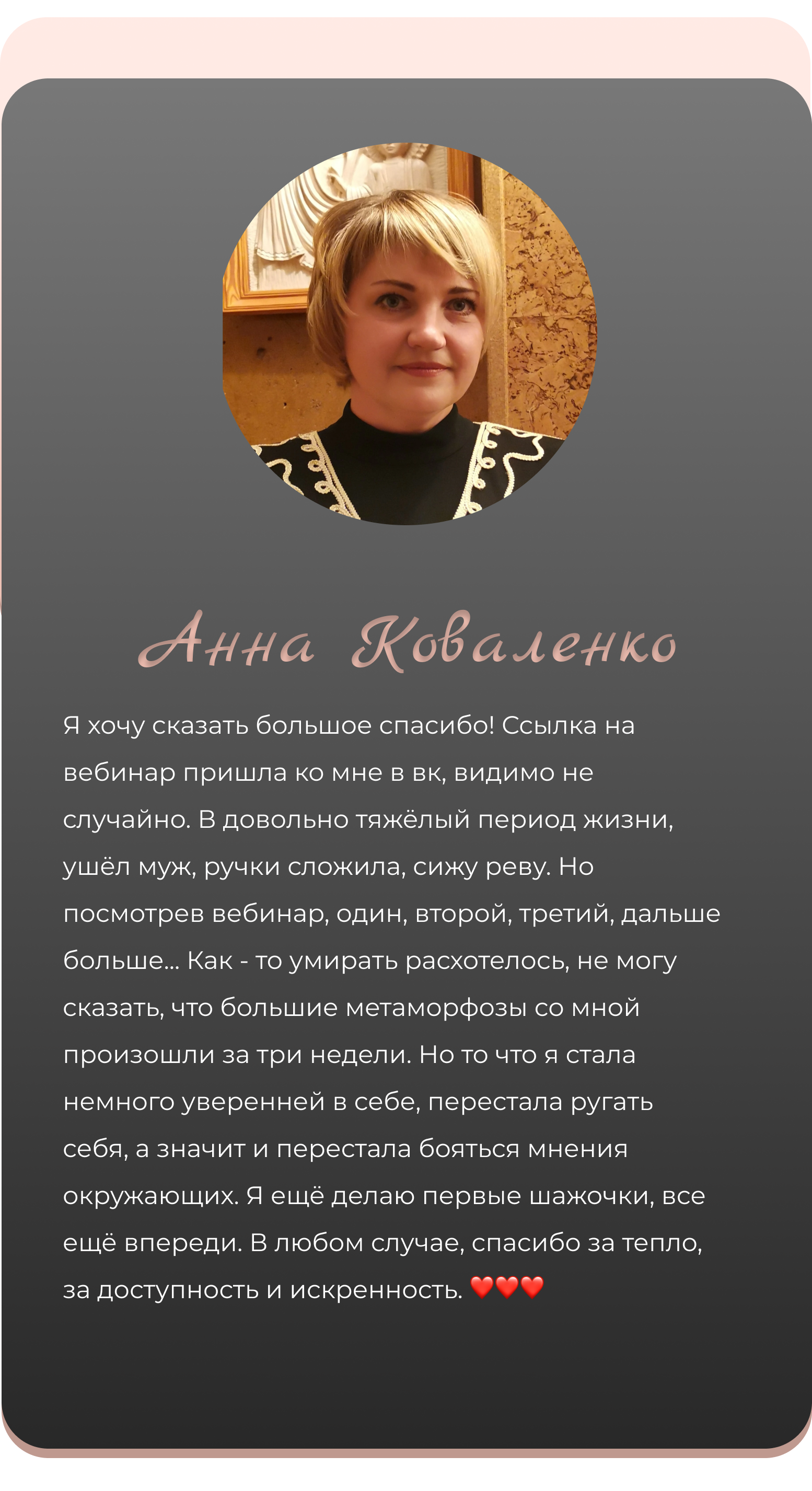 Анна Коваленко

Я хочу сказать большое спасибо! Ссылка на вебинар пришла ко мне в вк, видимо не случайно. В довольно тяжёлый период жизни, ушёл муж, ручки сложила, сижу реву. Но посмотрев вебинар, один, второй, третий, дальше больше... Как - то умирать расхотелось, не могу сказать, что большие метаморфозы со мной произошли за три недели. Но то что я стала немного уверенней в себе, перестала ругать себя, а значит и перестала бояться мнения окружающих. Я ещё делаю первые шажочки, все ещё впереди. В любом случае, спасибо за тепло, за доступность и искренность. ❤️❤️❤️